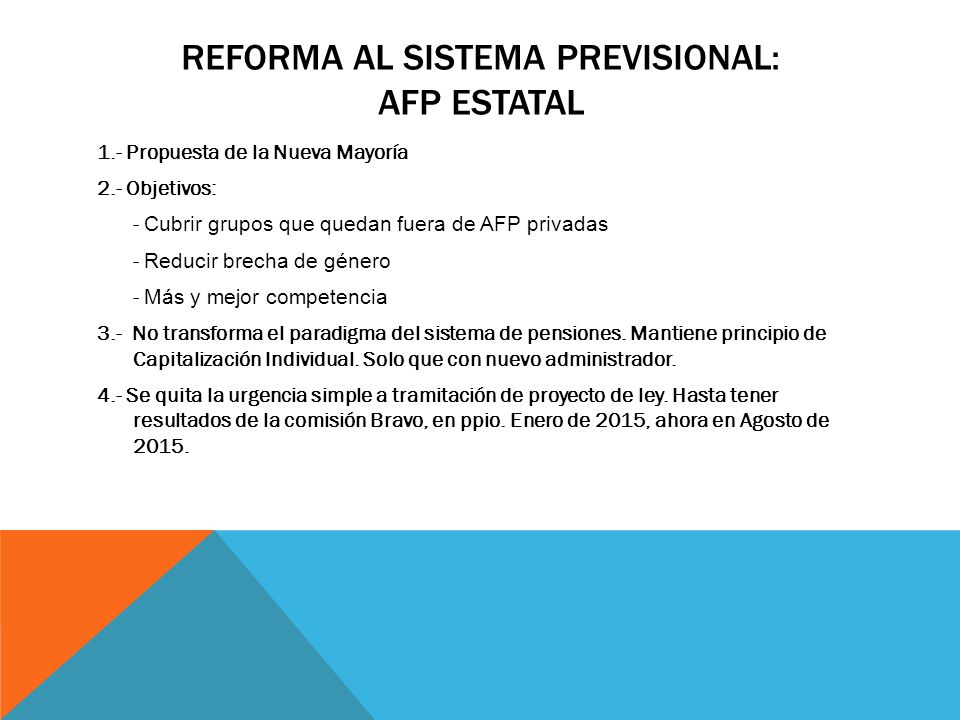 REFORMA AL SISTEMA PREVISIONAL:
AFP ESTATAL

1.- Propuesta de la Nueva Mayoría

2.- Objetivos:

- Cubrir grupos que quedan fuera de AFP privadas

- Reducir brecha de género

- Más y mejor competencia

3.- No transforma el paradigma del sistema de pensiones. Mantiene principio de Capitalización Individual. Solo que con nuevo administrador.

4.- Se quita la urgencia simple a tramitación de proyecto de ley. Hasta tener resultados de la comisión Bravo, en ppio. Enero de 2015, ahora en Agosto de 2015.